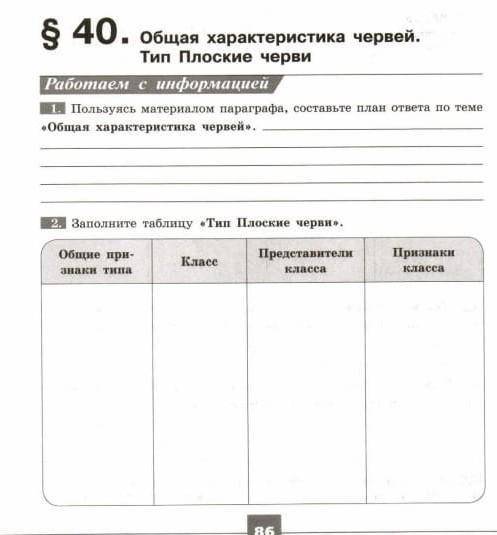 § 40. Общая характеристика червей. Тип Плоские черви

Работаем с информацией

1. Пользуясь материалом параграфа, составьте план ответа по теме «Общая характеристика червей».

2. Заполните таблицу «Тип Плоские черви».

| Общие признаки типа | Класс | Представители класса | Признаки класса |
|---|---|---|---|
| | | | |

86